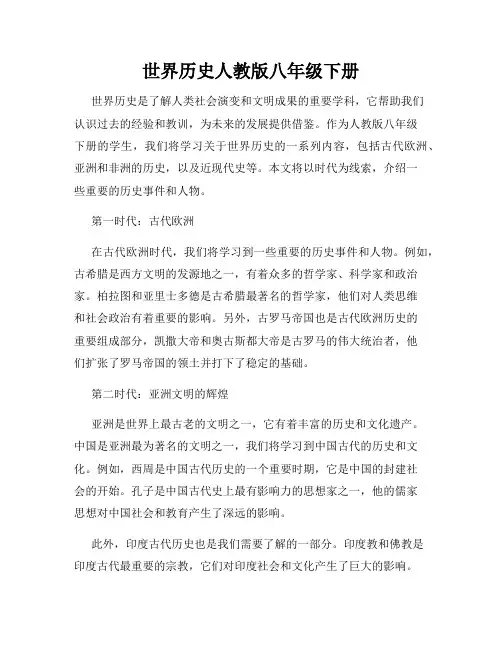 世界历史人教版八年级下册

世界历史是了解人类社会演变和文明成果的重要学科，它帮助我们认识过去的经验和教训，为未来的发展提供借鉴。作为人教版八年级下册的学生，我们将学习关于世界历史的一系列内容，包括古代欧洲、亚洲和非洲的历史，以及近现代史等。本文将以时代为线索，介绍一些重要的历史事件和人物。

第一时代：古代欧洲

在古代欧洲时代，我们将学习到一些重要的历史事件和人物。例如，古希腊是西方文明的发源地之一，有着众多的哲学家、科学家和政治家。柏拉图和亚里士多德是古希腊最著名的哲学家，他们对人类思维和社会政治有着重要的影响。另外，古罗马帝国也是古代欧洲历史的重要组成部分，凯撒大帝和奥古斯都大帝是古罗马的伟大统治者，他们扩张了罗马帝国的领土并打下了稳定的基础。

第二时代：亚洲文明的辉煌

亚洲是世界上最古老的文明之一，它有着丰富的历史和文化遗产。中国是亚洲最为著名的文明之一，我们将学习到中国古代的历史和文化。例如，西周是中国古代历史的一个重要时期，它是中国的封建社会的开始。孔子是中国古代史上最有影响力的思想家之一，他的儒家思想对中国社会和教育产生了深远的影响。

此外，印度古代历史也是我们需要了解的一部分。印度教和佛教是印度古代最重要的宗教，它们对印度社会和文化产生了巨大的影响。